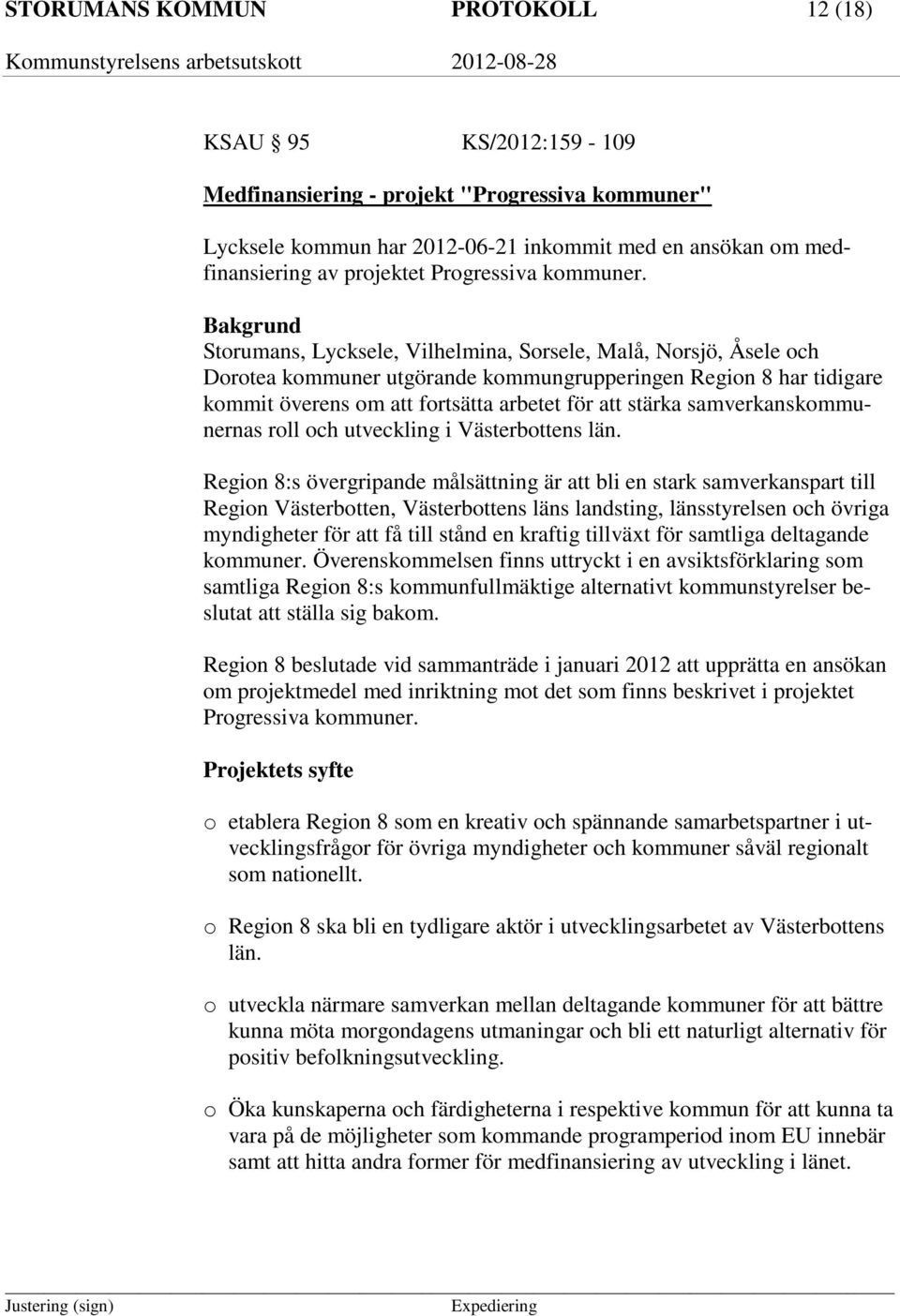 STORUMANS KOMMUN PROTOKOLL 12 (18)
Kommunstyrelsens arbetsutskott 2012-08-28

KSAU 95 KS/2012:159 - 109

Medfinansiering - projekt "Progressiva kommuner"

Lycksele kommun har 2012-06-21 inkommit med en ansökan om medfinansiering av projektet Progressiva kommuner.

Bakgrund
Storumans, Lycksele, Vilhelmina, Sorsele, Malå, Norsjö, Åsele och Dorotea kommuner utgörande kommungrupperingen Region 8 har tidigare kommit överens om att fortsätta arbetet för att stärka samverkanskommunernas roll och utveckling i Västerbottens län.

Region 8:s övergripande målsättning är att bli en stark samverkanspart till Region Västerbotten, Västerbottens läns landsting, länsstyrelsen och övriga myndigheter för att få till stånd en kraftig tillväxt för samtliga deltagande kommuner. Överenskommelsen finns uttryckt i en avsiktsförklaring som samtliga Region 8:s kommunfullmäktige alternativt kommunstyrelser beslutat att ställa sig bakom.

Region 8 beslutade vid sammanträde i januari 2012 att upprätta en ansökan om projektmedel med inriktning mot det som finns beskrivet i projektet Progressiva kommuner.

Projektets syfte

o etablera Region 8 som en kreativ och spännande samarbetspartner i utvecklingsfrågor för övriga myndigheter och kommuner såväl regionalt som nationellt.

o Region 8 ska bli en tydligare aktör i utvecklingsarbetet av Västerbottens län.

o utveckla närmare samverkan mellan deltagande kommuner för att bättre kunna möta morgondagens utmaningar och bli ett naturligt alternativ för positiv befolkningsutveckling.

o Öka kunskaperna och färdigheterna i respektive kommun för att kunna ta vara på de möjligheter som kommande programperiod inom EU innebär samt att hitta andra former för medfinansiering av utveckling i länet.

Justering (sign) Expediering